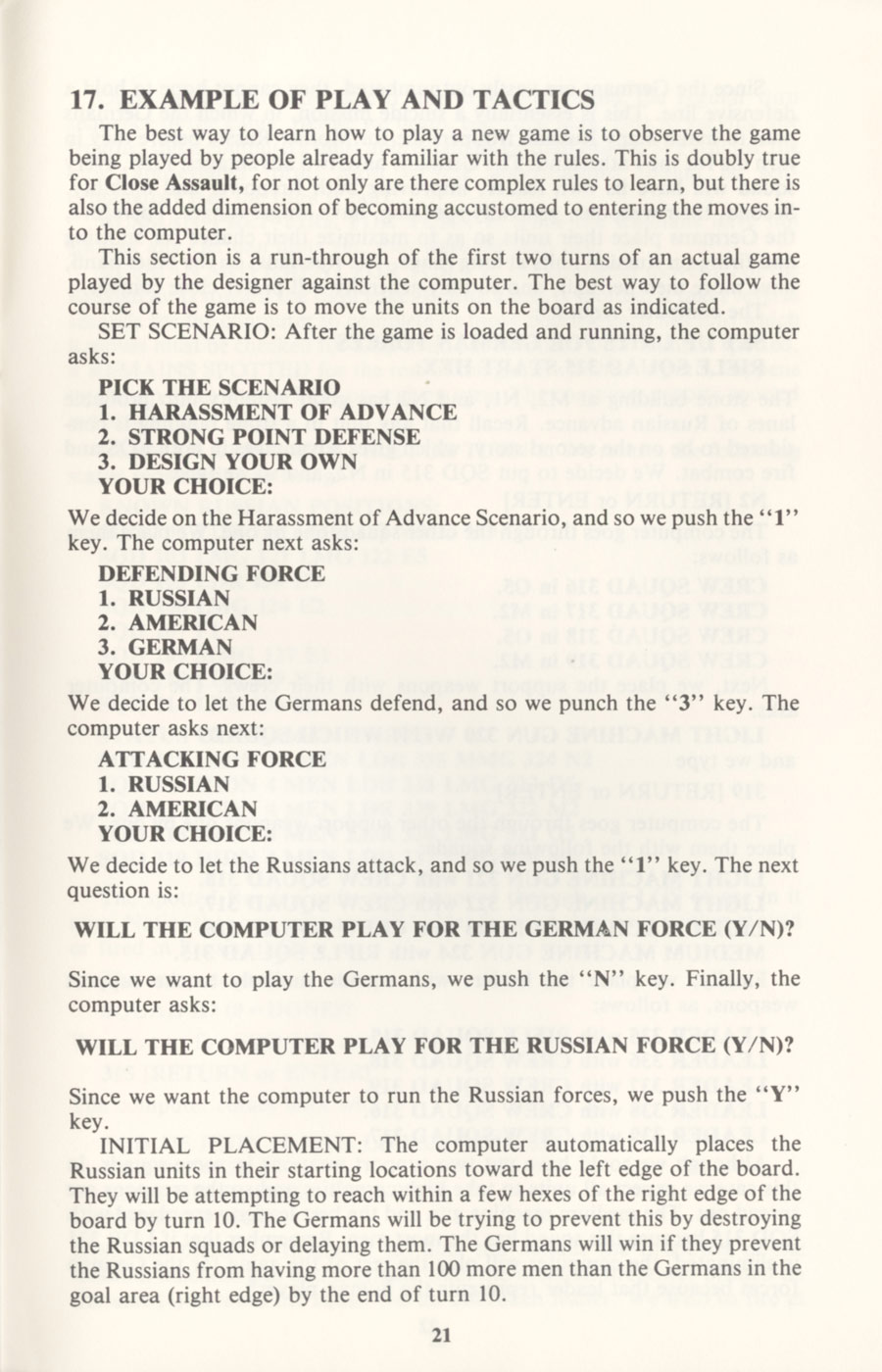 17. EXAMPLE OF PLAY AND TACTICS

The best way to learn how to play a new game is to observe the game being played by people already familiar with the rules. This is doubly true for Close Assault, for not only are there complex rules to learn, but there is also the added dimension of becoming accustomed to entering the moves into the computer.

This section is a run-through of the first two turns of an actual game played by the designer against the computer. The best way to follow the course of the game is to move the units on the board as indicated.

SET SCENARIO: After the game is loaded and running, the computer asks:

PICK THE SCENARIO
1. HARASSMENT OF ADVANCE
2. STRONG POINT DEFENSE
3. DESIGN YOUR OWN
YOUR CHOICE:

We decide on the Harassment of Advance Scenario, and so we push the "1" key. The computer next asks:

DEFENDING FORCE
1. RUSSIAN
2. AMERICAN
3. GERMAN
YOUR CHOICE:

We decide to let the Germans defend, and so we punch the "3" key. The computer asks next:

ATTACKING FORCE
1. RUSSIAN
2. AMERICAN
YOUR CHOICE:

We decide to let the Russians attack, and so we push the "1" key. The next question is:

WILL THE COMPUTER PLAY FOR THE GERMAN FORCE (Y/N)?

Since we want to play the Germans, we push the "N" key. Finally, the computer asks:

WILL THE COMPUTER PLAY FOR THE RUSSIAN FORCE (Y/N)?

Since we want the computer to run the Russian forces, we push the "Y" key.

INITIAL PLACEMENT: The computer automatically places the Russian units in their starting locations toward the left edge of the board. They will be attempting to reach within a few hexes of the right edge of the board by turn 10. The Germans will be trying to prevent this by destroying the Russian squads or delaying them. The Germans will win if they prevent the Russians from having more than 100 more men than the Germans in the goal area (right edge) by the end of turn 10.

21